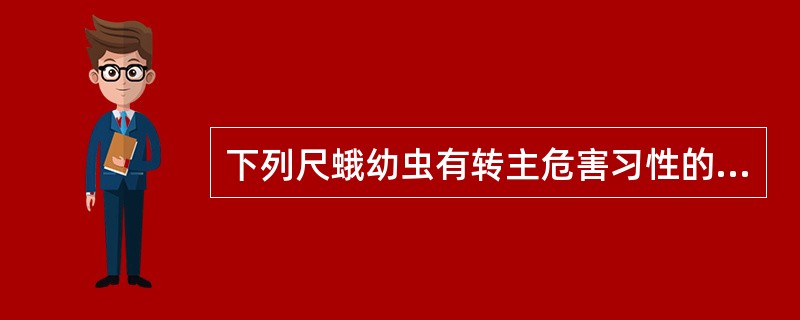 下列尺蛾幼虫有转主危害习性的...